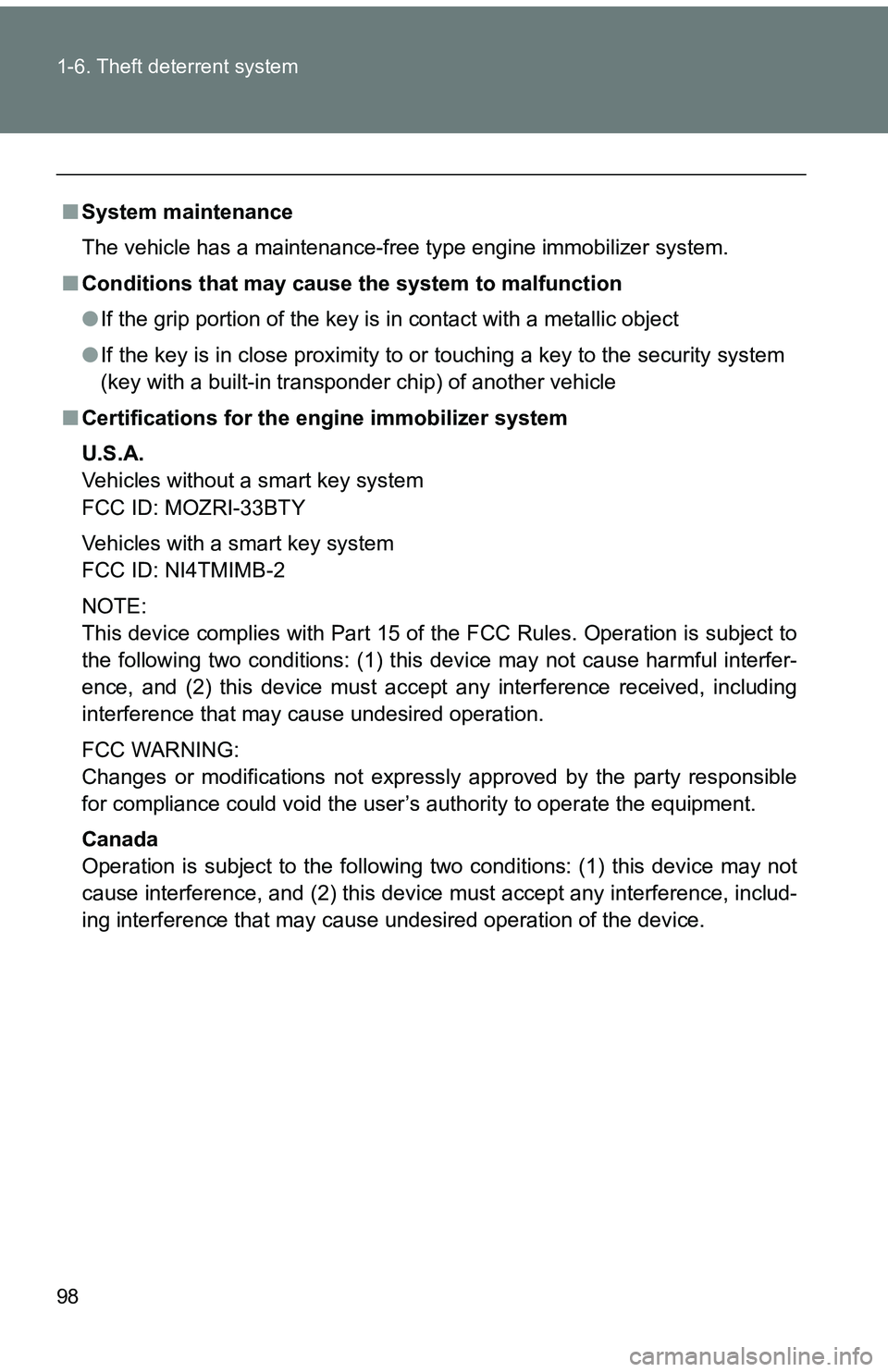 1-6. Theft deterrent system

■ System maintenance

The vehicle has a maintenance-free type engine immobilizer system.

■ Conditions that may cause the system to malfunction

● If the grip portion of the key is in contact with a metallic object

● If the key is in close proximity to or touching a key to the security system (key with a built-in transponder chip) of another vehicle

■ Certifications for the engine immobilizer system

U.S.A.
Vehicles without a smart key system
FCC ID: MOZRI-33BTY

Vehicles with a smart key system
FCC ID: NI4TMIMB-2

NOTE:
This device complies with Part 15 of the FCC Rules. Operation is subject to the following two conditions: (1) this device may not cause harmful interference, and (2) this device must accept any interference received, including interference that may cause undesired operation.

FCC WARNING:
Changes or modifications not expressly approved by the party responsible for compliance could void the user's authority to operate the equipment.

Canada
Operation is subject to the following two conditions: (1) this device may not cause interference, and (2) this device must accept any interference, including interference that may cause undesired operation of the device.

98

carmanualsonline.info